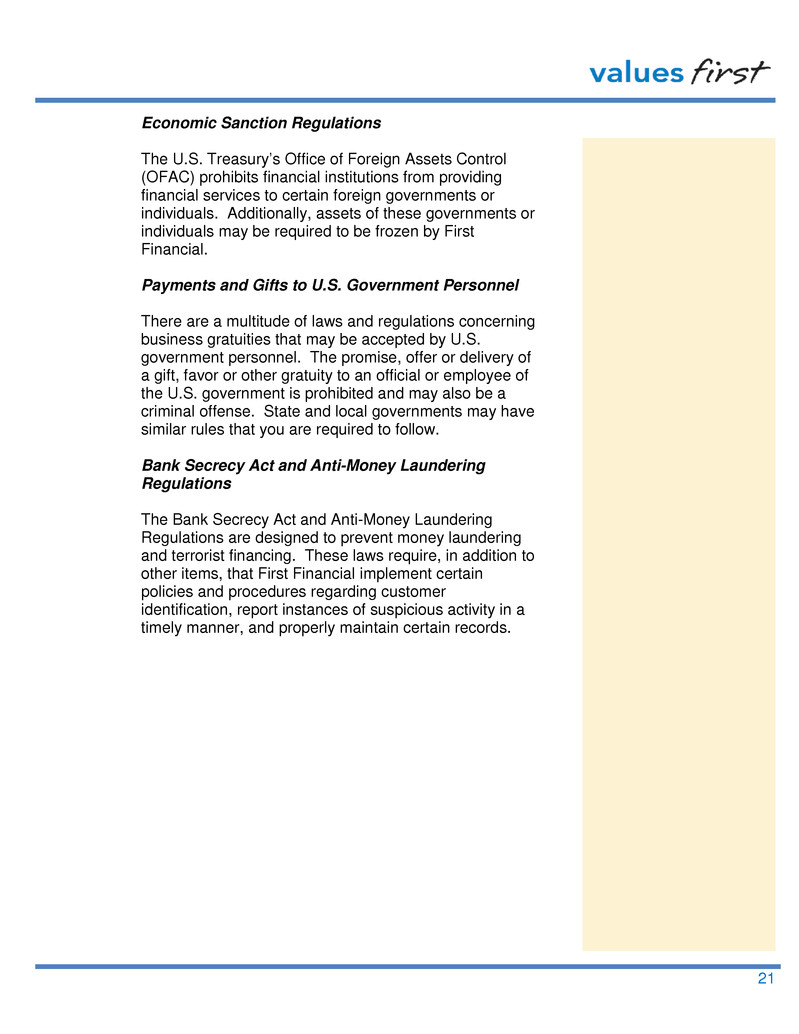 values first

Economic Sanction Regulations

The U.S. Treasury's Office of Foreign Assets Control (OFAC) prohibits financial institutions from providing financial services to certain foreign governments or individuals. Additionally, assets of these governments or individuals may be required to be frozen by First Financial.

Payments and Gifts to U.S. Government Personnel

There are a multitude of laws and regulations concerning business gratuities that may be accepted by U.S. government personnel. The promise, offer or delivery of a gift, favor or other gratuity to an official or employee of the U.S. government is prohibited and may also be a criminal offense. State and local governments may have similar rules that you are required to follow.

Bank Secrecy Act and Anti-Money Laundering Regulations

The Bank Secrecy Act and Anti-Money Laundering Regulations are designed to prevent money laundering and terrorist financing. These laws require, in addition to other items, that First Financial implement certain policies and procedures regarding customer identification, report instances of suspicious activity in a timely manner, and properly maintain certain records.

21